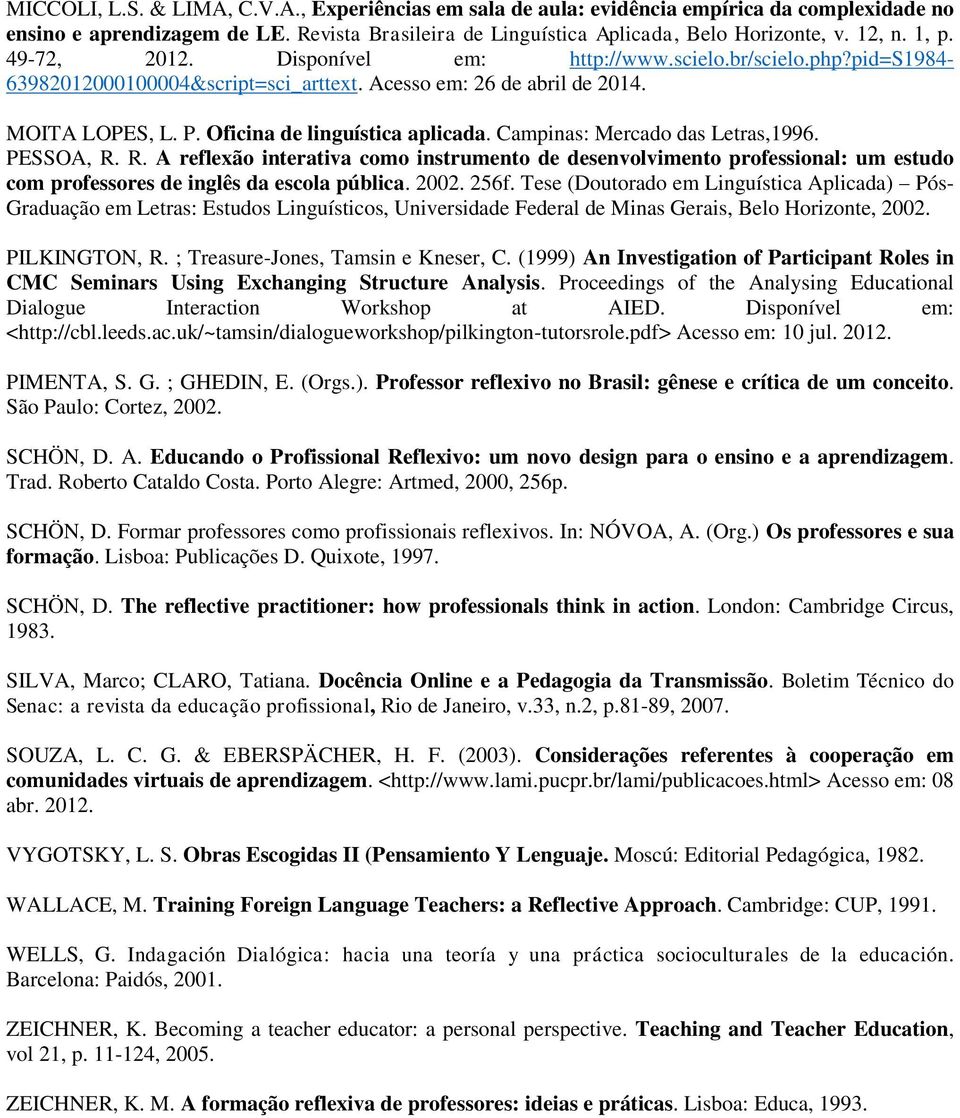 MICCOLI, L.S. & LIMA, C.V.A., Experiências em sala de aula: evidência empírica da complexidade no ensino e aprendizagem de LE. Revista Brasileira de Linguística Aplicada, Belo Horizonte, v. 12, n. 1, p. 49-72, 2012. Disponível em: http://www.scielo.br/scielo.php?pid=S1984-63982012000100004&script=sci_arttext. Acesso em: 26 de abril de 2014.

MOITA LOPES, L. P. Oficina de linguística aplicada. Campinas: Mercado das Letras,1996.
PESSOA, R. R. A reflexão interativa como instrumento de desenvolvimento professional: um estudo com professores de inglês da escola pública. 2002. 256f. Tese (Doutorado em Linguística Aplicada) – Pós-Graduação em Letras: Estudos Linguísticos, Universidade Federal de Minas Gerais, Belo Horizonte, 2002.

PILKINGTON, R. ; Treasure-Jones, Tamsin e Kneser, C. (1999) An Investigation of Participant Roles in CMC Seminars Using Exchanging Structure Analysis. Proceedings of the Analysing Educational Dialogue Interaction Workshop at AIED. Disponível em: <http://cbl.leeds.ac.uk/~tamsin/dialogueworkshop/pilkington-tutorsrole.pdf> Acesso em: 10 jul. 2012.

PIMENTA, S. G. ; GHEDIN, E. (Orgs.). Professor reflexivo no Brasil: gênese e crítica de um conceito. São Paulo: Cortez, 2002.

SCHÖN, D. A. Educando o Profissional Reflexivo: um novo design para o ensino e a aprendizagem. Trad. Roberto Cataldo Costa. Porto Alegre: Artmed, 2000, 256p.

SCHÖN, D. Formar professores como profissionais reflexivos. In: NÓVOA, A. (Org.) Os professores e sua formação. Lisboa: Publicações D. Quixote, 1997.

SCHÖN, D. The reflective practitioner: how professionals think in action. London: Cambridge Circus, 1983.

SILVA, Marco; CLARO, Tatiana. Docência Online e a Pedagogia da Transmissão. Boletim Técnico do Senac: a revista da educação profissional, Rio de Janeiro, v.33, n.2, p.81-89, 2007.

SOUZA, L. C. G. & EBERSPÄCHER, H. F. (2003). Considerações referentes à cooperação em comunidades virtuais de aprendizagem. <http://www.lami.pucpr.br/lami/publicacoes.html> Acesso em: 08 abr. 2012.

VYGOTSKY, L. S. Obras Escogidas II (Pensamiento Y Lenguaje. Moscú: Editorial Pedagógica, 1982.

WALLACE, M. Training Foreign Language Teachers: a Reflective Approach. Cambridge: CUP, 1991.

WELLS, G. Indagación Dialógica: hacia una teoría y una práctica socioculturales de la educación. Barcelona: Paidós, 2001.

ZEICHNER, K. Becoming a teacher educator: a personal perspective. Teaching and Teacher Education, vol 21, p. 11-124, 2005.

ZEICHNER, K. M. A formação reflexiva de professores: ideias e práticas. Lisboa: Educa, 1993.